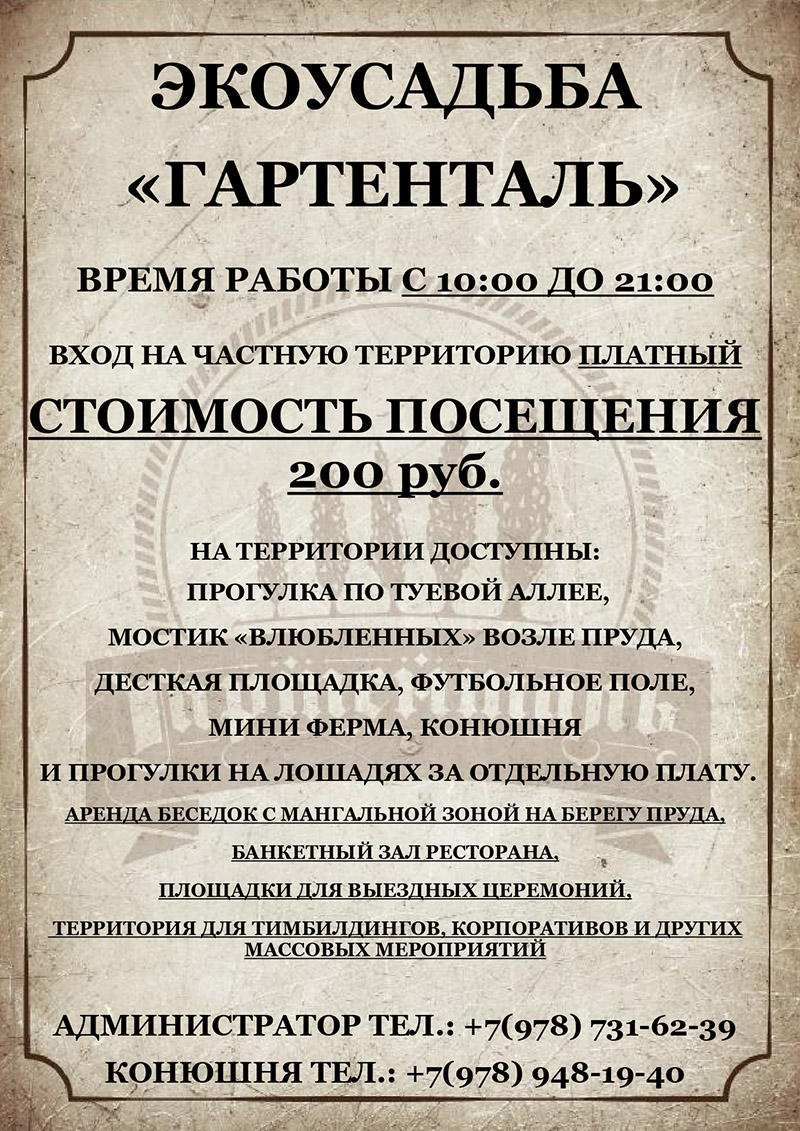 ЭКОУСАДЬБА «ГАРТЕНТАЛЬ»

ВРЕМЯ РАБОТЫ С 10:00 ДО 21:00

ВХОД НА ЧАСТНУЮ ТЕРРИТОРИЮ ПЛАТНЫЙ

СТОИМОСТЬ ПОСЕЩЕНИЯ 200 руб.

НА ТЕРРИТОРИИ ДОСТУПНЫ:
ПРОГУЛКА ПО ТУЕВОЙ АЛЛЕЕ,
МОСТИК «ВЛЮБЛЕННЫХ» ВОЗЛЕ ПРУДА,
ДЕСТКАЯ ПЛОЩАДКА, ФУТБОЛЬНОЕ ПОЛЕ,
МИНИ ФЕРМА, КОНЮШНЯ
И ПРОГУЛКИ НА ЛОШАДЯХ ЗА ОТДЕЛЬНУЮ ПЛАТУ.
АРЕНДА БЕСЕДОК С МАНГАЛЬНОЙ ЗОНОЙ НА БЕРЕГУ ПРУДА,
БАНКЕТНЫЙ ЗАЛ РЕСТОРАНА,
ПЛОЩАДКИ ДЛЯ ВЫЕЗДНЫХ ЦЕРЕМОНИЙ,
ТЕРРИТОРИЯ ДЛЯ ТИМБИЛДИНГОВ, КОРПОРАТИВОВ И ДРУГИХ МАССОВЫХ МЕРОПРИЯТИЙ

АДМИНИСТРАТОР ТЕЛ.: +7(978) 731-62-39
КОНЮШНЯ ТЕЛ.: +7(978) 948-19-40